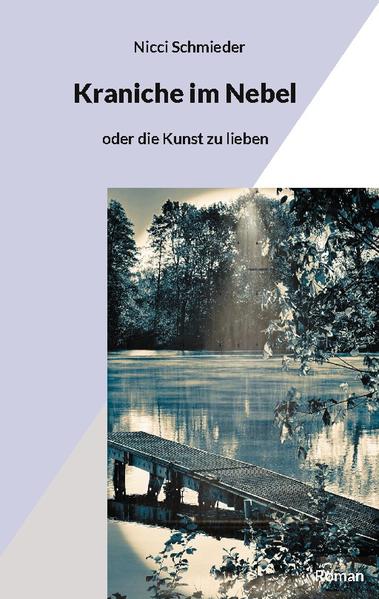 Nicci Schmieder

Kraniche im Nebel

oder die Kunst zu lieben

Roman